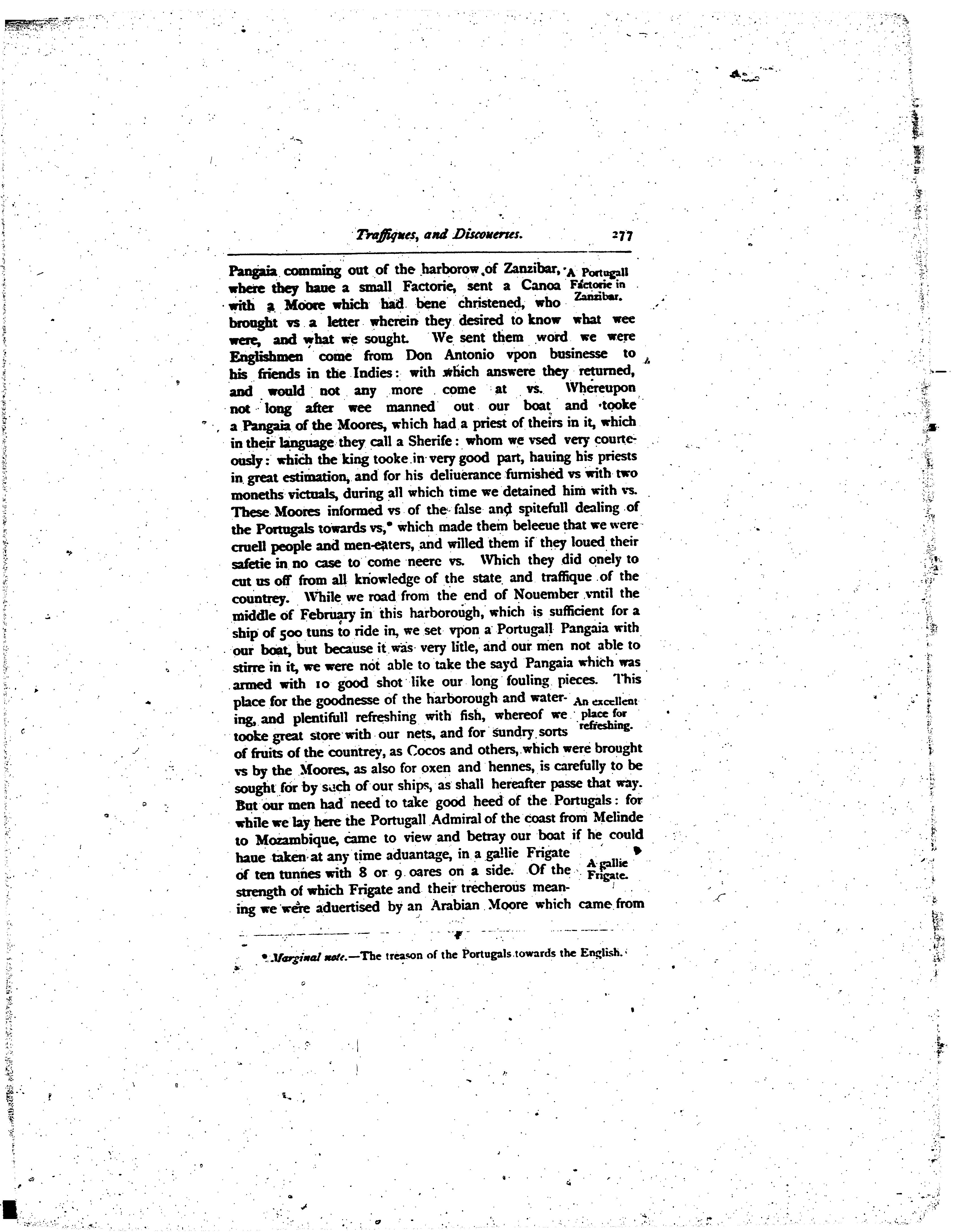 Traffiques, and Discoueries. 277

Pangaia comming out of the harborow of Zanzibar, where they haue a small Factorie, sent a Canoa with a Moore which had bene christened, who brought vs a letter wherein they desired to know what wee were, and what we sought. We sent them word we were Englishmen come from Don Antonio vpon businesse to his friends in the Indies: with which answere they returned, and would not any more come at vs. Whereupon not long after wee manned out our boat and tooke a Pangaia of the Moores, which had a priest of theirs in it, which in their language they call a Sherife: whom we vsed very courteously: which the king tooke in very good part, hauing his priests in great estimation, and for his deliuerance furnished vs with two moneths victuals, during all which time we detained him with vs. These Moores informed vs of the false and spitefull dealing of the Portugals towards vs,* which made them beleeue that we were cruell people and men-eaters, and willed them if they loued their safetie in no case to come neere vs. Which they did onely to cut us off from all knowledge of the state and traffique of the countrey. While we road from the end of Nouember vntil the middle of February in this harborough, which is sufficient for a ship of 500 tuns to ride in, we set vpon a Portugall Pangaia with our boat, but because it was very litle, and our men not able to stirre in it, we were not able to take the sayd Pangaia which was armed with 10 good shot like our long fouling pieces. This place for the goodnesse of the harborough and watering, and plentifull refreshing with fish, whereof we tooke great store with our nets, and for sundry sorts of fruits of the countrey, as Cocos and others, which were brought vs by the Moores, as also for oxen and hennes, is carefully to be sought for by such of our ships, as shall hereafter passe that way. But our men had need to take good heed of the Portugals: for while we lay here the Portugall Admiral of the coast from Melinde to Mozambique, came to view and betray our boat if he could haue taken at any time aduantage, in a gallie Frigate of ten tunnes with 8 or 9 oares on a side. Of the strength of which Frigate and their trecherous meaning we were aduertised by an Arabian Moore which came from

A Portugall Factorie in Zanzibar.

An excellent place for refreshing.

A gallie Frigate.

* Marginal note.—The treason of the Portugals towards the English.